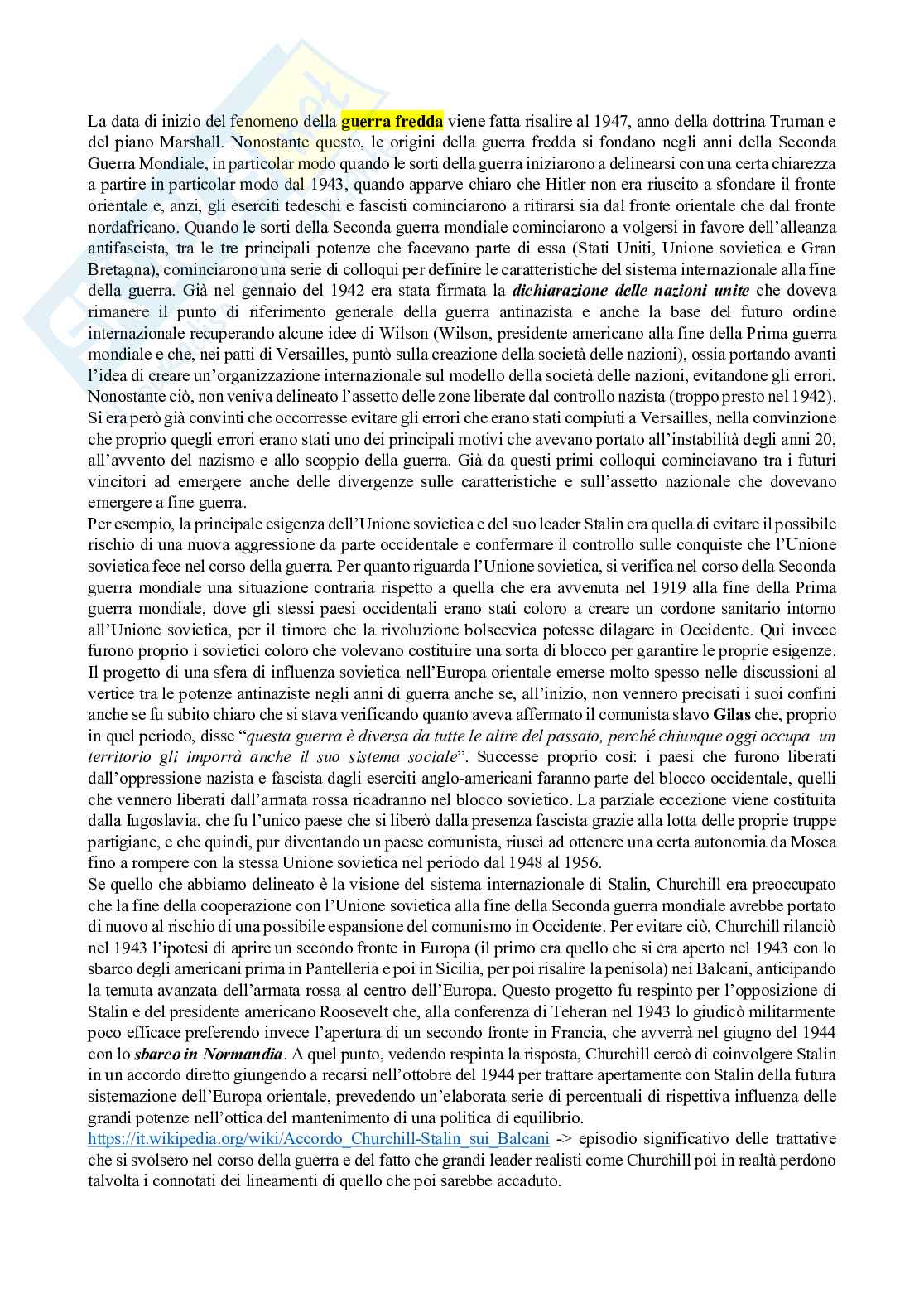 La data di inizio del fenomeno della guerra fredda viene fatta risalire al 1947, anno della dottrina Truman e del piano Marshall. Nonostante questo, le origini della guerra fredda si fondano negli anni della Seconda Guerra Mondiale, in particolar modo quando le sorti della guerra iniziarono a delinearsi con una certa chiarezza a partire in particolar modo dal 1943, quando apparve chiaro che Hitler non era riuscito a sfondare il fronte orientale e, anzi, gli eserciti tedeschi e fascisti cominciarono a ritirarsi sia dal fronte orientale che dal fronte nordafricano. Quando le sorti della Seconda guerra mondiale cominciarono a volgersi in favore dell'alleanza antifascista, tra le tre principali potenze che facevano parte di essa (Stati Uniti, Unione sovietica e Gran Bretagna), cominciarono una serie di colloqui per definire le caratteristiche del sistema internazionale alla fine della guerra. Già nel gennaio del 1942 era stata firmata la dichiarazione delle nazioni unite che doveva rimanere il punto di riferimento generale della guerra antinazista e anche la base del futuro ordine internazionale recuperando alcune idee di Wilson (Wilson, presidente americano alla fine della Prima guerra mondiale e che, nei patti di Versailles, puntò sulla creazione della società delle nazioni), ossia portando avanti l'idea di creare un'organizzazione internazionale sul modello della società delle nazioni, evitandone gli errori. Nonostante ciò, non veniva delineato l'assetto delle zone liberate dal controllo nazista (troppo presto nel 1942). Si era però già convinti che occorresse evitare gli errori che erano stati compiuti a Versailles, nella convinzione che proprio quegli errori erano stati uno dei principali motivi che avevano portato all'instabilità degli anni 20, all'avvento del nazismo e allo scoppio della guerra. Già da questi primi colloqui cominciavano tra i futuri vincitori ad emergere anche delle divergenze sulle caratteristiche e sull'assetto nazionale che dovevano emergere a fine guerra.
Per esempio, la principale esigenza dell'Unione sovietica e del suo leader Stalin era quella di evitare il possibile rischio di una nuova aggressione da parte occidentale e confermare il controllo sulle conquiste che l'Unione sovietica fece nel corso della guerra. Per quanto riguarda l'Unione sovietica, si verifica nel corso della Seconda guerra mondiale una situazione contraria rispetto a quella che era avvenuta nel 1919 alla fine della Prima guerra mondiale, dove gli stessi paesi occidentali erano stati coloro a creare un cordone sanitario intorno all'Unione sovietica, per il timore che la rivoluzione bolscevica potesse dilagare in Occidente. Qui invece furono proprio i sovietici coloro che volevano costituire una sorta di blocco per garantire le proprie esigenze. Il progetto di una sfera di influenza sovietica nell'Europa orientale emerse molto spesso nelle discussioni al vertice tra le potenze antinaziste negli anni di guerra anche se, all'inizio, non vennero precisati i suoi confini anche se fu subito chiaro che si stava verificando quanto aveva affermato il comunista slavo Gilas che, proprio in quel periodo, disse "questa guerra è diversa da tutte le altre del passato, perché chiunque oggi occupa un territorio gli imporrà anche il suo sistema sociale". Successe proprio così: i paesi che furono liberati dall'oppressione nazista e fascista dagli eserciti anglo-americani faranno parte del blocco occidentale, quelli che vennero liberati dall'armata rossa ricadranno nel blocco sovietico. La parziale eccezione viene costituita dalla Iugoslavia, che fu l'unico paese che si liberò dalla presenza fascista grazie alla lotta delle proprie truppe partigiane, e che quindi, pur diventando un paese comunista, riuscì ad ottenere una certa autonomia da Mosca fino a rompere con la stessa Unione sovietica nel periodo dal 1948 al 1956.
Se quello che abbiamo delineato è la visione del sistema internazionale di Stalin, Churchill era preoccupato che la fine della cooperazione con l'Unione sovietica alla fine della Seconda guerra mondiale avrebbe portato di nuovo al rischio di una possibile espansione del comunismo in Occidente. Per evitare ciò, Churchill rilanciò nel 1943 l'ipotesi di aprire un secondo fronte in Europa (il primo era quello che si era aperto nel 1943 con lo sbarco degli americani prima in Pantelleria e poi in Sicilia, per poi risalire la penisola) nei Balcani, anticipando la temuta avanzata dell'armata rossa al centro dell'Europa. Questo progetto fu respinto per l'opposizione di Stalin e del presidente americano Roosevelt che, alla conferenza di Teheran nel 1943 lo giudicò militarmente poco efficace preferendo invece l'apertura di un secondo fronte in Francia, che avverrà nel giugno del 1944 con lo sbarco in Normandia. A quel punto, vedendo respinta la risposta, Churchill cercò di coinvolgere Stalin in un accordo diretto giungendo a recarsi nell'ottobre del 1944 per trattare apertamente con Stalin della futura sistemazione dell'Europa orientale, prevedendo un'elaborata serie di percentuali di rispettiva influenza delle grandi potenze nell'ottica del mantenimento di una politica di equilibrio.
https://it.wikipedia.org/wiki/Accordo_Churchill-Stalin_sui_Balcani -> episodio significativo delle trattative che si svolsero nel corso della guerra e del fatto che grandi leader realisti come Churchill poi in realtà perdono talvolta i connotati dei lineamenti di quello che poi sarebbe accaduto.